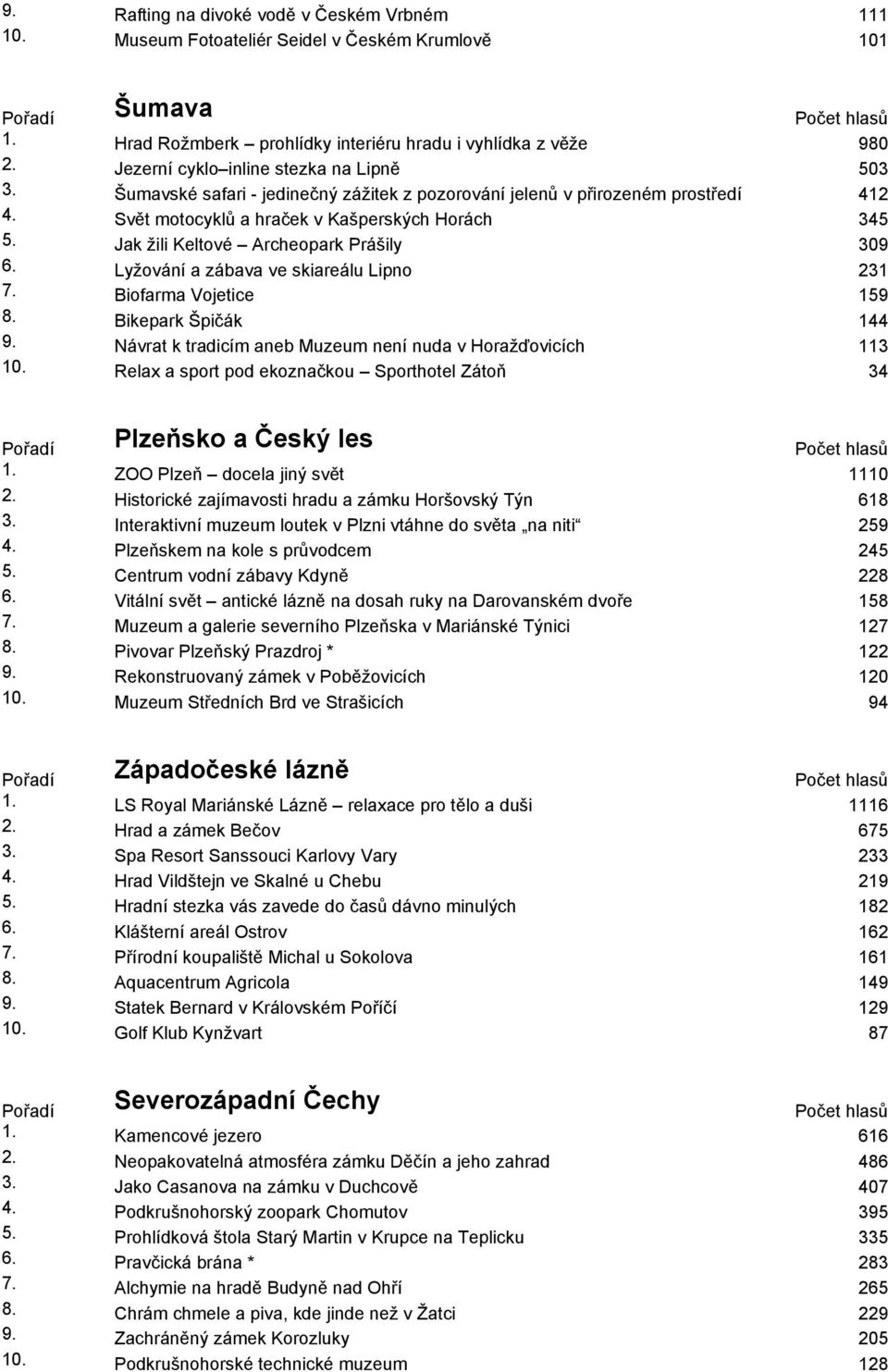 | | | |
|---|---|---|
| 9. | Rafting na divoké vodě v Českém Vrbném | 111 |
| 10. | Museum Fotoateliér Seidel v Českém Krumlově | 101 |

| Pořadí | Šumava | Počet hlasů |
|---|---|---|
| 1. | Hrad Rožmberk – prohlídky interiéru hradu i vyhlídka z věže | 980 |
| 2. | Jezerní cyklo–inline stezka na Lipně | 503 |
| 3. | Šumavské safari - jedinečný zážitek z pozorování jelenů v přirozeném prostředí | 412 |
| 4. | Svět motocyklů a hraček v Kašperských Horách | 345 |
| 5. | Jak žili Keltové – Archeopark Prášily | 309 |
| 6. | Lyžování a zábava ve skiareálu Lipno | 231 |
| 7. | Biofarma Vojetice | 159 |
| 8. | Bikepark Špičák | 144 |
| 9. | Návrat k tradicím aneb Muzeum není nuda v Horažďovicích | 113 |
| 10. | Relax a sport pod ekoznačkou – Sporthotel Zátoň | 34 |

| Pořadí | Plzeňsko a Český les | Počet hlasů |
|---|---|---|
| 1. | ZOO Plzeň – docela jiný svět | 1110 |
| 2. | Historické zajímavosti hradu a zámku Horšovský Týn | 618 |
| 3. | Interaktivní muzeum loutek v Plzni vtáhne do světa „na niti“ | 259 |
| 4. | Plzeňskem na kole s průvodcem | 245 |
| 5. | Centrum vodní zábavy Kdyně | 228 |
| 6. | Vitální svět – antické lázně na dosah ruky na Darovanském dvoře | 158 |
| 7. | Muzeum a galerie severního Plzeňska v Mariánské Týnici | 127 |
| 8. | Pivovar Plzeňský Prazdroj * | 122 |
| 9. | Rekonstruovaný zámek v Poběžovicích | 120 |
| 10. | Muzeum Středních Brd ve Strašicích | 94 |

| Pořadí | Západočeské lázně | Počet hlasů |
|---|---|---|
| 1. | LS Royal Mariánské Lázně – relaxace pro tělo a duši | 1116 |
| 2. | Hrad a zámek Bečov | 675 |
| 3. | Spa Resort Sanssouci Karlovy Vary | 233 |
| 4. | Hrad Vildštejn ve Skalné u Chebu | 219 |
| 5. | Hradní stezka vás zavede do časů dávno minulých | 182 |
| 6. | Klášterní areál Ostrov | 162 |
| 7. | Přírodní koupaliště Michal u Sokolova | 161 |
| 8. | Aquacentrum Agricola | 149 |
| 9. | Statek Bernard v Královském Poříčí | 129 |
| 10. | Golf Klub Kynžvart | 87 |

| Pořadí | Severozápadní Čechy | Počet hlasů |
|---|---|---|
| 1. | Kamencové jezero | 616 |
| 2. | Neopakovatelná atmosféra zámku Děčín a jeho zahrad | 486 |
| 3. | Jako Casanova na zámku v Duchcově | 407 |
| 4. | Podkrušnohorský zoopark Chomutov | 395 |
| 5. | Prohlídková štola Starý Martin v Krupce na Teplicku | 335 |
| 6. | Pravčická brána * | 283 |
| 7. | Alchymie na hradě Budyně nad Ohří | 265 |
| 8. | Chrám chmele a piva, kde jinde než v Žatci | 229 |
| 9. | Zachráněný zámek Korozluky | 205 |
| 10. | Podkrušnohorské technické muzeum | 128 |